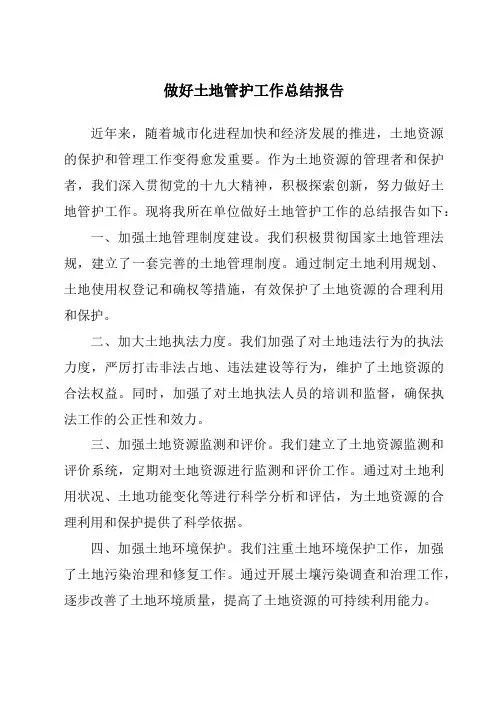 做好土地管护工作总结报告

近年来，随着城市化进程加快和经济发展的推进，土地资源的保护和管理工作变得愈发重要。作为土地资源的管理者和保护者，我们深入贯彻党的十九大精神，积极探索创新，努力做好土地管护工作。现将我所在单位做好土地管护工作的总结报告如下：

一、加强土地管理制度建设。我们积极贯彻国家土地管理法规，建立了一套完善的土地管理制度。通过制定土地利用规划、土地使用权登记和确权等措施，有效保护了土地资源的合理利用和保护。

二、加大土地执法力度。我们加强了对土地违法行为的执法力度，严厉打击非法占地、违法建设等行为，维护了土地资源的合法权益。同时，加强了对土地执法人员的培训和监督，确保执法工作的公正性和效力。

三、加强土地资源监测和评价。我们建立了土地资源监测和评价系统，定期对土地资源进行监测和评价工作。通过对土地利用状况、土地功能变化等进行科学分析和评估，为土地资源的合理利用和保护提供了科学依据。

四、加强土地环境保护。我们注重土地环境保护工作，加强了土地污染治理和修复工作。通过开展土壤污染调查和治理工作，逐步改善了土地环境质量，提高了土地资源的可持续利用能力。